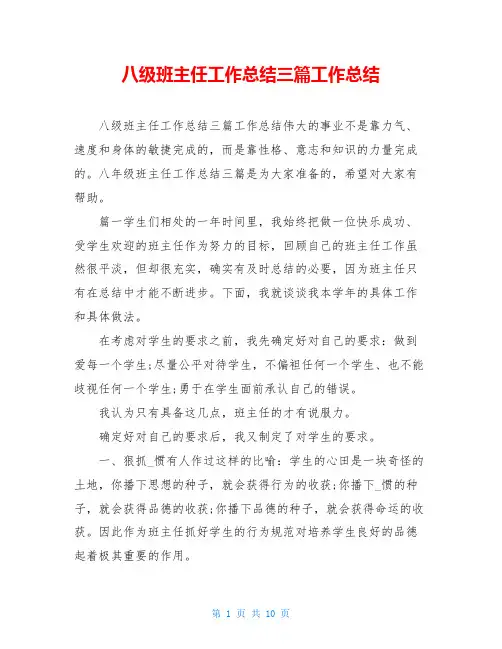 八级班主任工作总结三篇工作总结

八级班主任工作总结三篇工作总结伟大的事业不是靠力气、速度和身体的敏捷完成的，而是靠性格、意志和知识的力量完成的。八年级班主任工作总结三篇是为大家准备的，希望对大家有帮助。

篇一学生们相处的一年时间里，我始终把做一位快乐成功、受学生欢迎的班主任作为努力的目标，回顾自己的班主任工作虽然很平淡，但却很充实，确实有及时总结的必要，因为班主任只有在总结中才能不断进步。下面，我就谈谈我本学年的具体工作和具体做法。

在考虑对学生的要求之前，我先确定好对自己的要求：做到爱每一个学生;尽量公平对待学生，不偏袒任何一个学生、也不能歧视任何一个学生;勇于在学生面前承认自己的错误。

我认为只有具备这几点，班主任的才有说服力。

确定好对自己的要求后，我又制定了对学生的要求。

一、狠抓_惯有人作过这样的比喻：学生的心田是一块奇怪的土地，你播下思想的种子，就会获得行为的收获;你播下_惯的种子，就会获得品德的收获;你播下品德的种子，就会获得命运的收获。因此作为班主任抓好学生的行为规范对培养学生良好的品德起着极其重要的作用。

第 1 页 共 10 页